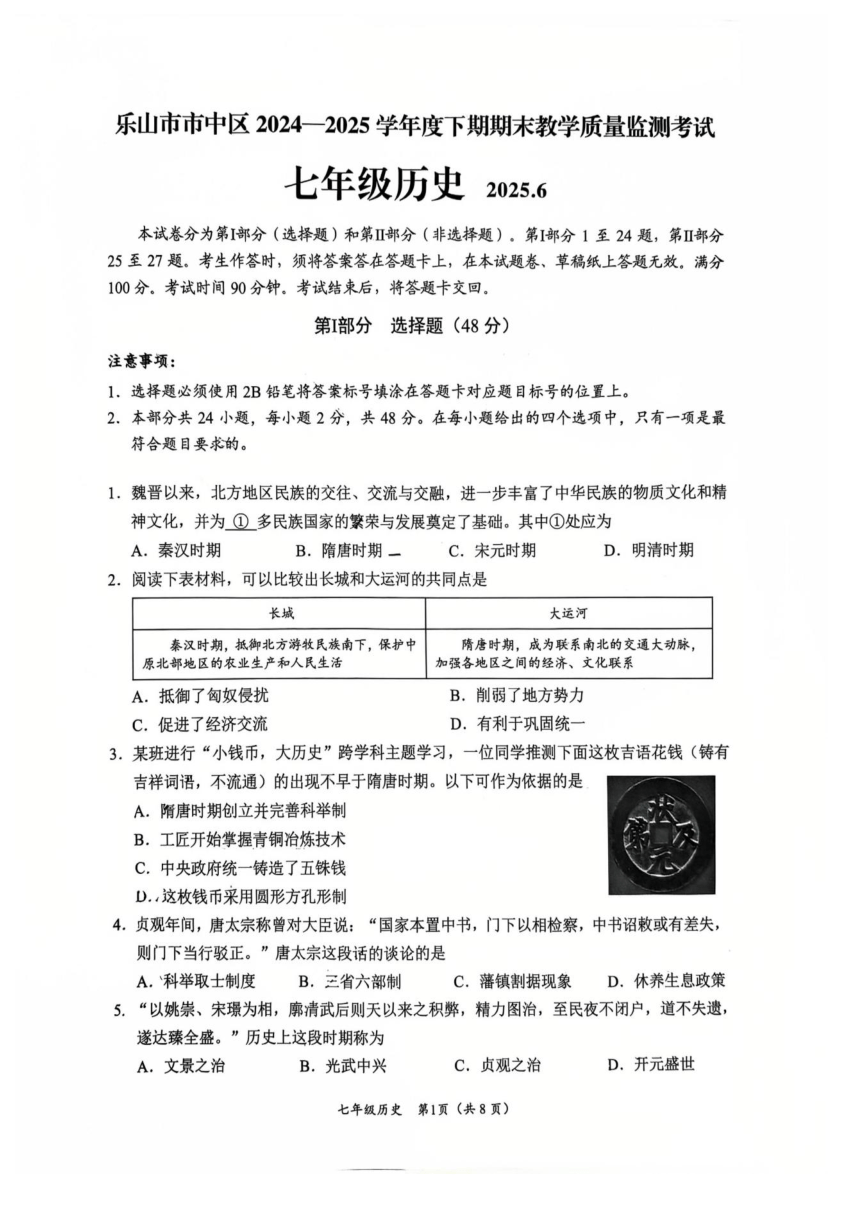 乐山市市中区 2024—2025 学年度下期期末教学质量监测考试

七年级历史 2025.6

本试卷分为第Ⅰ部分（选择题）和第Ⅱ部分（非选择题）。第Ⅰ部分 1 至 24 题，第Ⅱ部分 25 至 27 题。考生作答时，须将答案答在答题卡上，在本试题卷、草稿纸上答题无效。满分 100 分。考试时间 90 分钟。考试结束后，将答题卡交回。

第Ⅰ部分 选择题（48 分）

注意事项：

1. 选择题必须使用 2B 铅笔将答案标号填涂在答题卡对应题目标号的位置上。
2. 本部分共 24 小题，每小题 2 分，共 48 分。在每小题给出的四个选项中，只有一项是最符合题目要求的。

1. 魏晋以来，北方地区民族的交往、交流与交融，进一步丰富了中华民族的物质文化和精神文化，并为 ① 多民族国家的繁荣与发展奠定了基础。其中①处应为
A. 秦汉时期 B. 隋唐时期 C. 宋元时期 D. 明清时期

2. 阅读下表材料，可以比较出长城和大运河的共同点是

| 长城 | 大运河 |
|---|---|
| 秦汉时期，抵御北方游牧民族南下，保护中原北部地区的农业生产和人民生活 | 隋唐时期，成为联系南北的交通大动脉，加强各地区之间的经济、文化联系 |

A. 抵御了匈奴侵扰 B. 削弱了地方势力
C. 促进了经济交流 D. 有利于巩固统一

3. 某班进行“小钱币，大历史”跨学科主题学习，一位同学推测下面这枚吉语花钱（铸有吉祥词语，不流通）的出现不早于隋唐时期。以下可作为依据的是
A. 隋唐时期创立并完善科举制
B. 工匠开始掌握青铜冶炼技术
C. 中央政府统一铸造了五铢钱
D. 这枚钱币采用圆形方孔形制

状元及第

4. 贞观年间，唐太宗称曾对大臣说：“国家本置中书，门下以相检察，中书诏敕或有差失，则门下当行驳正。”唐太宗这段话的谈论的是
A. 科举取士制度 B. 三省六部制 C. 藩镇割据现象 D. 休养生息政策

5. “以姚崇、宋璟为相，廓清武后则天以来之积弊，精力图治，至民夜不闭户，道不失遗，遂达臻全盛。”历史上这段时期称为
A. 文景之治 B. 光武中兴 C. 贞观之治 D. 开元盛世

七年级历史 第1页（共 8 页）